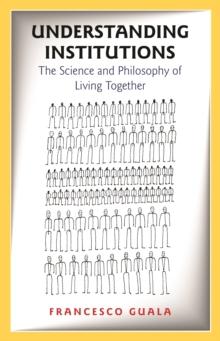 UNDERSTANDING INSTITUTIONS

The Science and Philosophy of Living Together

FRANCESCO GUALA